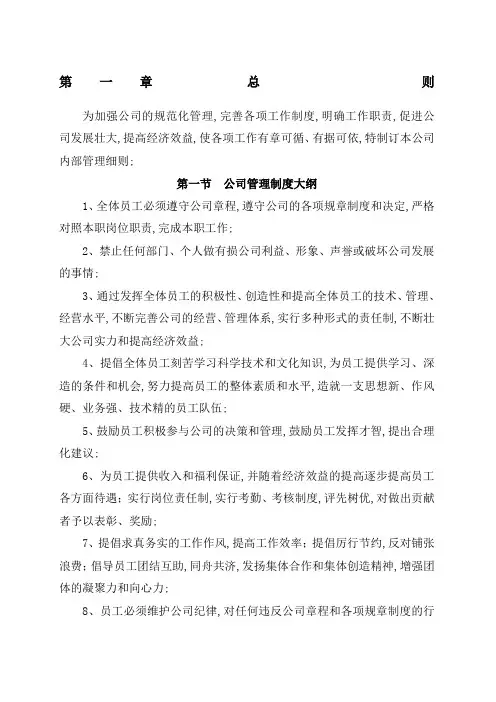 第一章 总则

为加强公司的规范化管理,完善各项工作制度,明确工作职责,促进公司发展壮大,提高经济效益,使各项工作有章可循、有据可依,特制订本公司内部管理细则:

第一节 公司管理制度大纲

1、全体员工必须遵守公司章程,遵守公司的各项规章制度和决定,严格对照本职岗位职责,完成本职工作;

2、禁止任何部门、个人做有损公司利益、形象、声誉或破坏公司发展的事情;

3、通过发挥全体员工的积极性、创造性和提高全体员工的技术、管理、经营水平,不断完善公司的经营、管理体系,实行多种形式的责任制,不断壮大公司实力和提高经济效益;

4、提倡全体员工刻苦学习科学技术和文化知识,为员工提供学习、深造的条件和机会,努力提高员工的整体素质和水平,造就一支思想新、作风硬、业务强、技术精的员工队伍;

5、鼓励员工积极参与公司的决策和管理,鼓励员工发挥才智,提出合理化建议;

6、为员工提供收入和福利保证,并随着经济效益的提高逐步提高员工各方面待遇;实行岗位责任制,实行考勤、考核制度,评先树优,对做出贡献者予以表彰、奖励;

7、提倡求真务实的工作作风,提高工作效率;提倡厉行节约,反对铺张浪费;倡导员工团结互助,同舟共济,发扬集体合作和集体创造精神,增强团体的凝聚力和向心力;

8、员工必须维护公司纪律,对任何违反公司章程和各项规章制度的行